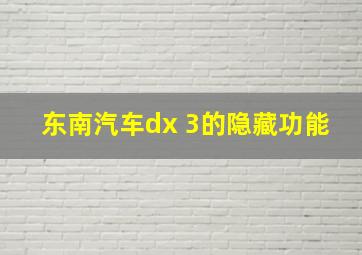 东南汽车dx 3的隐藏功能